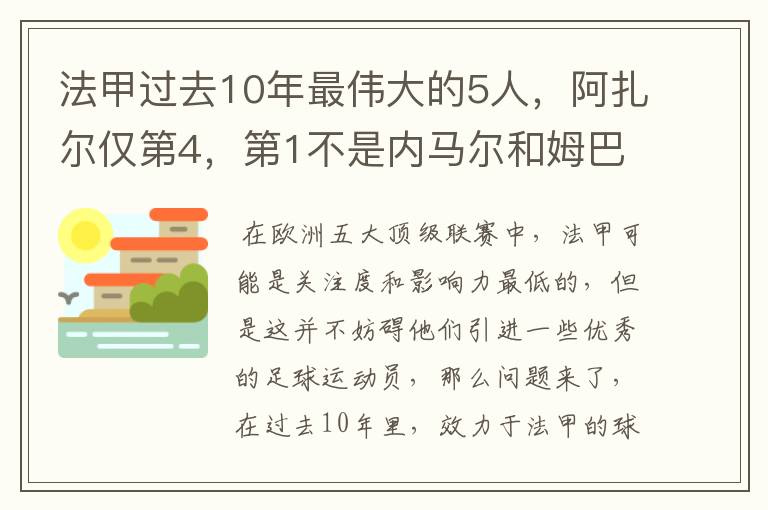 法甲过去10年最伟大的5人，阿扎尔仅第4，第1不是内马尔和姆巴

在欧洲五大顶级联赛中，法甲可能是关注度和影响力最低的，但是这并不妨碍他们引进一些优秀的足球运动员，那么问题来了，在过去10年里，效力于法甲的球